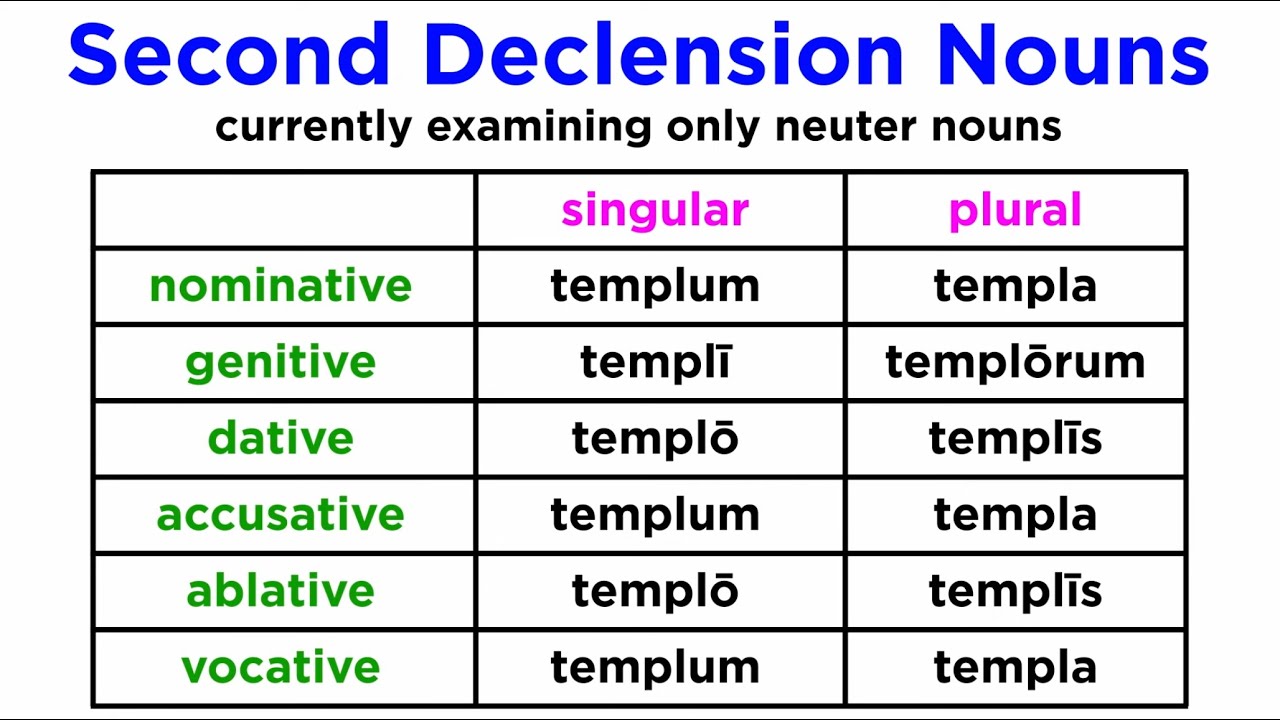 Second Declension Nouns

currently examining only neuter nouns

| | singular | plural |
|---|---|---|
| nominative | templum | templa |
| genitive | templī | templōrum |
| dative | templō | templīs |
| accusative | templum | templa |
| ablative | templō | templīs |
| vocative | templum | templa |